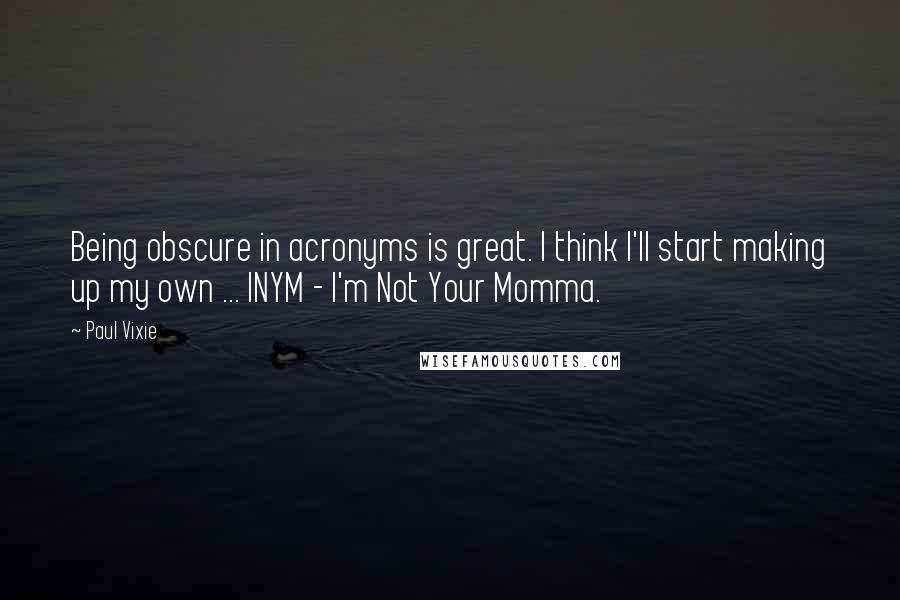 Being obscure in acronyms is great. I think I'll start making up my own ... INYM - I'm Not Your Momma.

~ Paul Vixie

WISEFAMOUSQUOTES.COM